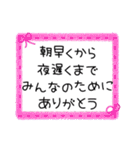 朝早くから
夜遅くまで
みんなのために
ありがとう